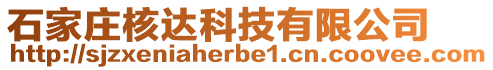 石家庄核达科技有限公司
http://sjzxeniaherbe1.cn.coovee.com